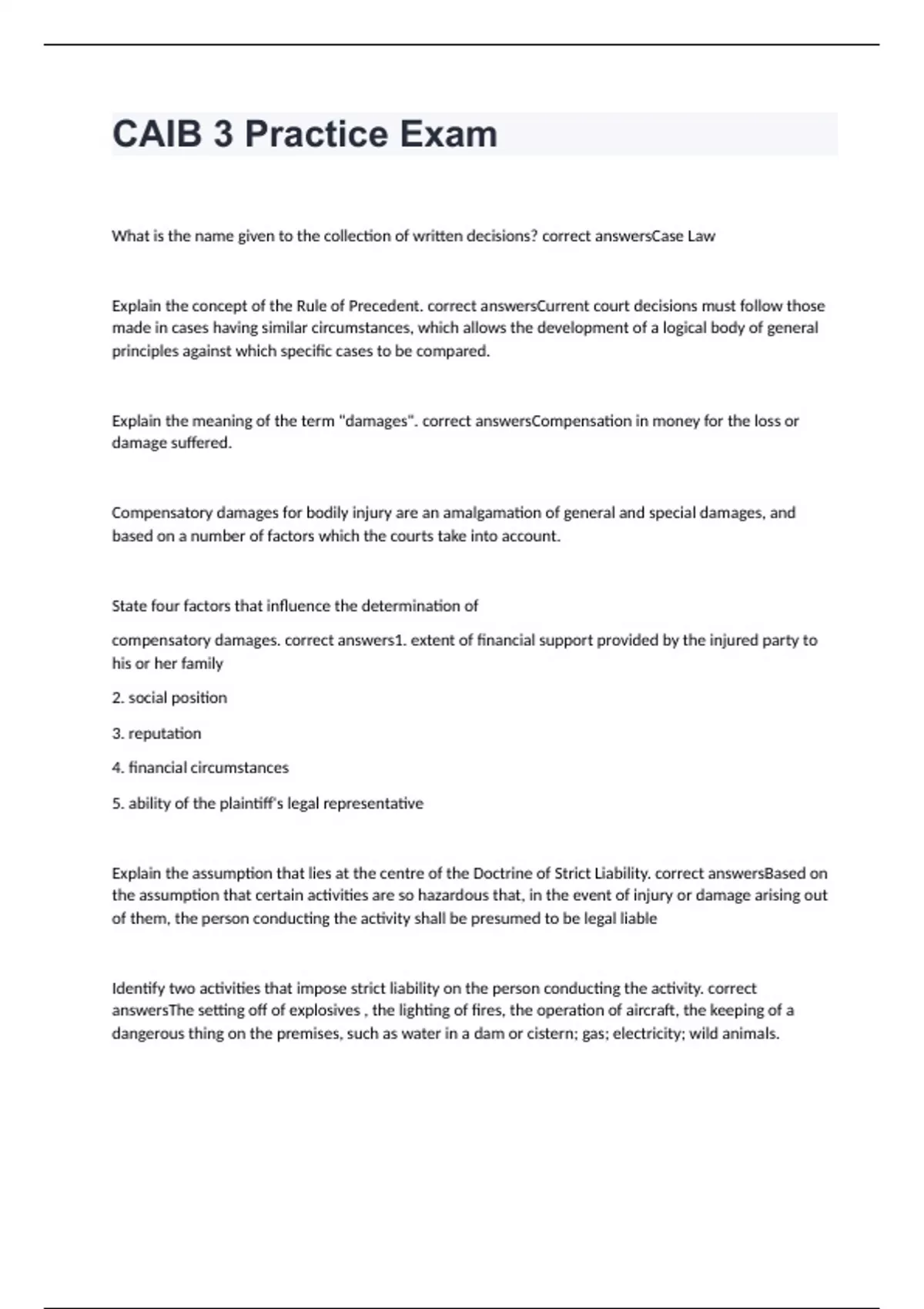 CAIB 3 Practice Exam

What is the name given to the collection of written decisions? correct answersCase Law

Explain the concept of the Rule of Precedent. correct answersCurrent court decisions must follow those made in cases having similar circumstances, which allows the development of a logical body of general principles against which specific cases to be compared.

Explain the meaning of the term "damages". correct answersCompensation in money for the loss or damage suffered.

Compensatory damages for bodily injury are an amalgamation of general and special damages, and based on a number of factors which the courts take into account.

State four factors that influence the determination of

compensatory damages. correct answers1. extent of financial support provided by the injured party to his or her family

2. social position

3. reputation

4. financial circumstances

5. ability of the plaintiff's legal representative

Explain the assumption that lies at the centre of the Doctrine of Strict Liability. correct answersBased on the assumption that certain activities are so hazardous that, in the event of injury or damage arising out of them, the person conducting the activity shall be presumed to be legal liable

Identify two activities that impose strict liability on the person conducting the activity. correct answersThe setting off of explosives , the lighting of fires, the operation of aircraft, the keeping of a dangerous thing on the premises, such as water in a dam or cistern; gas; electricity; wild animals.